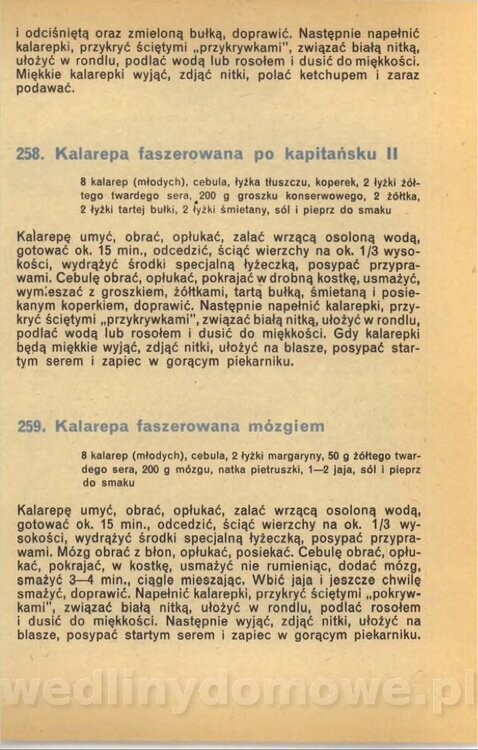 i odciśniętą oraz zmieloną bułką, doprawić. Następnie napełnić kalarepki, przykryć ściętymi „przykrywkami", związać białą nitką, ułożyć w rondlu, podlać wodą lub rosołem i dusić do miękkości. Miękkie kalarepki wyjąć, zdjąć nitki, polać ketchupem i zaraz podawać.

258. Kalarepa faszerowana po kapitańsku II

8 kalarep (młodych), cebula, łyżka tłuszczu, koperek, 2 łyżki żółtego twardego sera, 200 g groszku konserwowego, 2 żółtka, 2 łyżki tartej bułki, 2 łyżki śmietany, sól i pieprz do smaku

Kalarepę umyć, obrać, opłukać, zalać wrzącą osoloną wodą, gotować ok. 15 min., odcedzić, ściąć wierzchy na ok. 1/3 wysokości, wydrążyć środki specjalną łyżeczką, posypać przyprawami. Cebulę obrać, opłukać, pokrajać w drobną kostkę, usmażyć, wymieszać z groszkiem, żółtkami, tartą bułką, śmietaną i posiekanym koperkiem, doprawić. Następnie napełnić kalarepki, przykryć ściętymi „przykrywkami", związać białą nitką, ułożyć w rondlu, podlać wodą lub rosołem i dusić do miękkości. Gdy kalarepki będą miękkie wyjąć, zdjąć nitki, ułożyć na blasze, posypać startym serem i zapiec w gorącym piekarniku.

259. Kalarepa faszerowana mózgiem

8 kalarep (młodych), cebula, 2 łyżki margaryny, 50 g żółtego twardego sera, 200 g mózgu, natka pietruszki, 1—2 jaja, sól i pieprz do smaku

Kalarepę umyć, obrać, opłukać, zalać wrzącą osoloną wodą, gotować ok. 15 min., odcedzić, ściąć wierzchy na ok. 1/3 wysokości, wydrążyć środki specjalną łyżeczką, posypać przyprawami. Mózg obrać z błon, opłukać, posiekać. Cebulę obrać, opłukać, pokrajać, w kostkę, usmażyć nie rumieniąc, dodać mózg, smażyć 3—4 min., ciągle mieszając. Wbić jaja i jeszcze chwilę smażyć, doprawić. Napełnić kalarepki, przykryć ściętymi „pokrywkami", związać białą nitką, ułożyć w rondlu, podlać rosołem i dusić do miękkości. Następnie wyjąć, zdjąć nitki, ułożyć na blasze, posypać startym serem i zapiec w gorącym piekarniku.

wedlinydomowe.pl